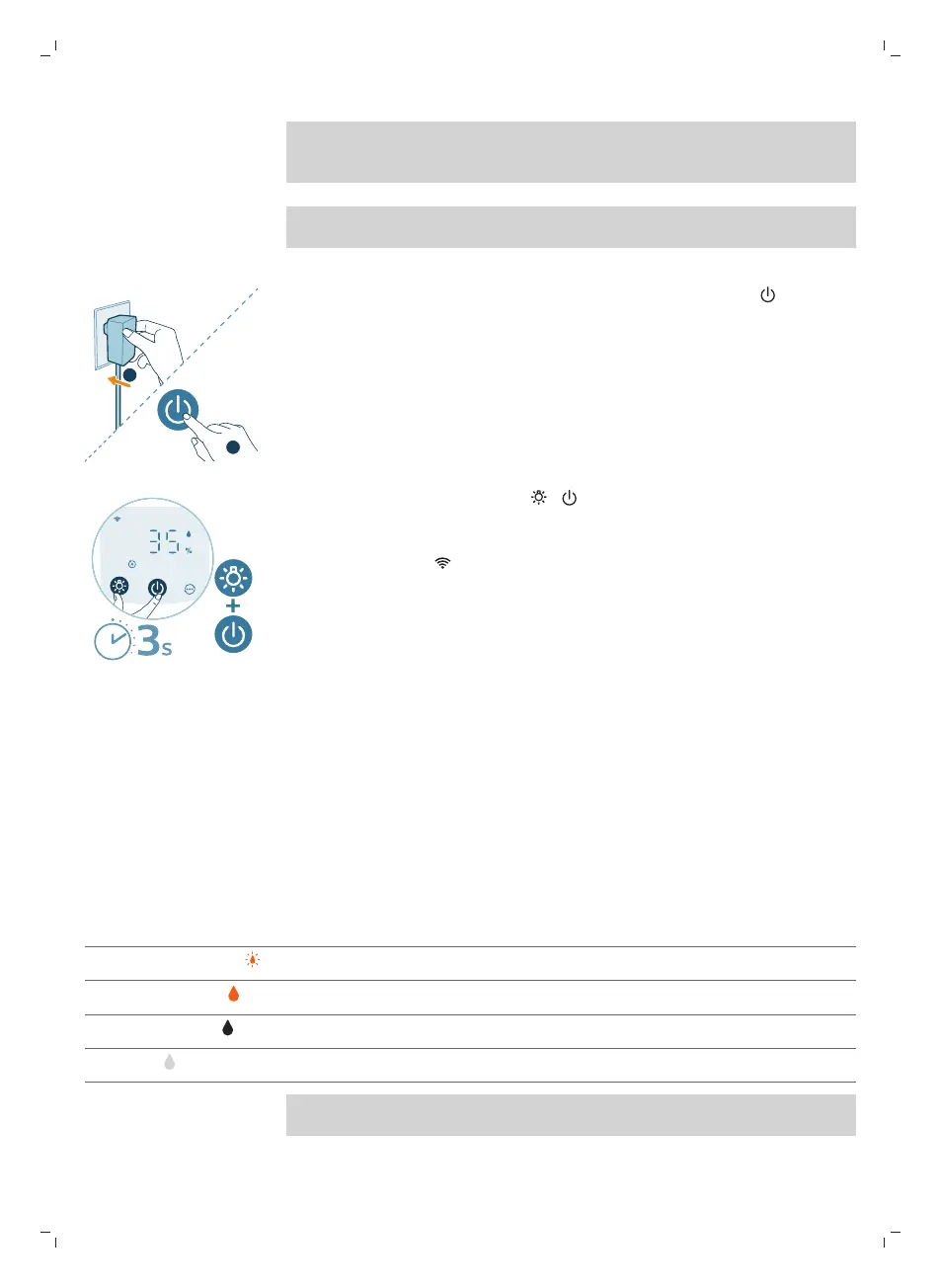 35 %

3s